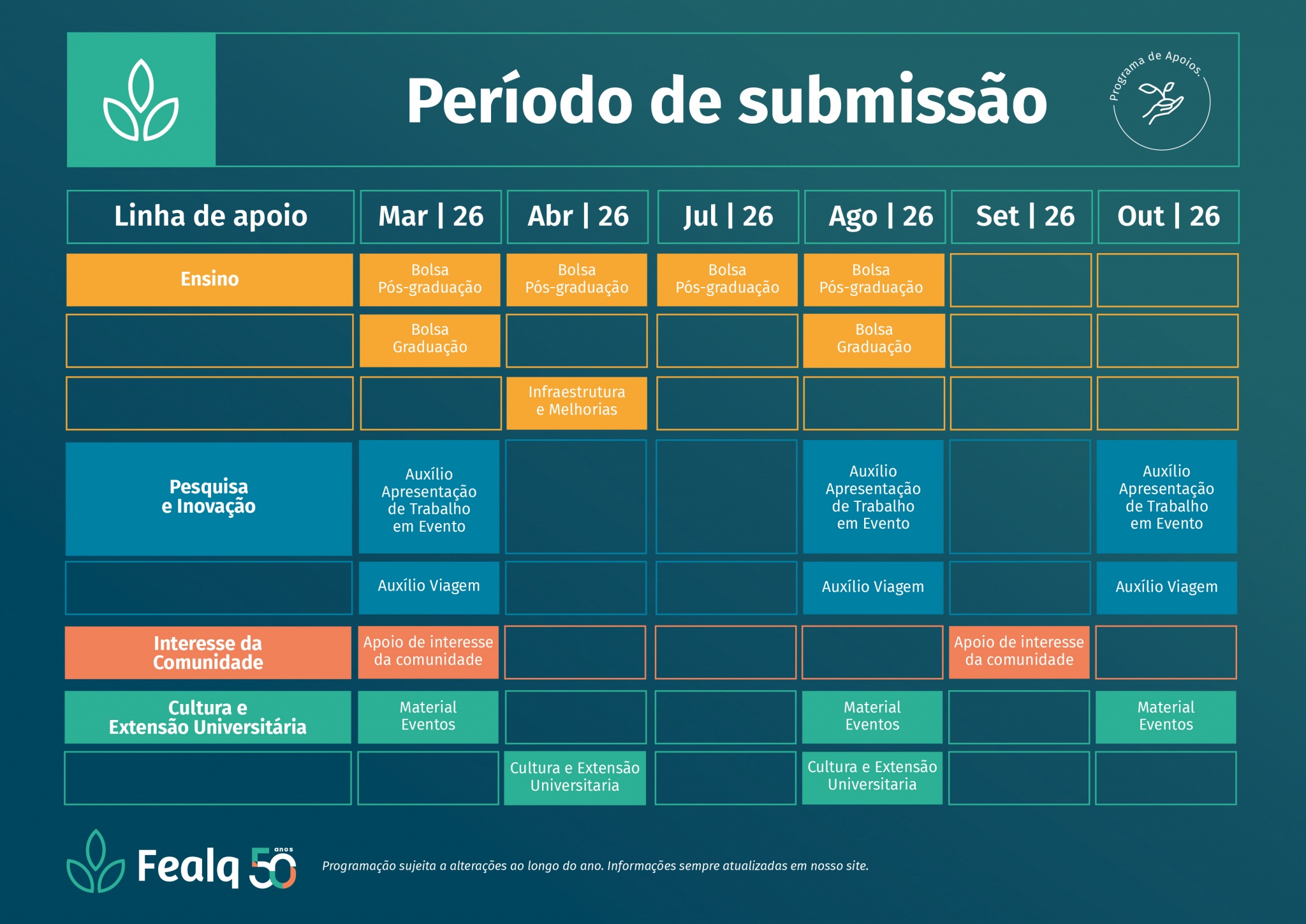 Período de submissão

Programa de Apoios.

| Linha de apoio | Mar \| 26 | Abr \| 26 | Jul \| 26 | Ago \| 26 | Set \| 26 | Out \| 26 |
|---|---|---|---|---|---|---|
| Ensino | Bolsa Pós-graduação | Bolsa Pós-graduação | Bolsa Pós-graduação | Bolsa Pós-graduação | | |
| | Bolsa Graduação | | | Bolsa Graduação | | |
| | | Infraestrutura e Melhorias | | | | |
| Pesquisa e Inovação | Auxílio Apresentação de Trabalho em Evento | | | Auxílio Apresentação de Trabalho em Evento | | Auxílio Apresentação de Trabalho em Evento |
| | Auxílio Viagem | | | Auxílio Viagem | | Auxílio Viagem |
| Interesse da Comunidade | Apoio de interesse da comunidade | | | | Apoio de interesse da comunidade | |
| Cultura e Extensão Universitária | Material Eventos | | | Material Eventos | | Material Eventos |
| | | Cultura e Extensão Universitaria | | Cultura e Extensão Universitaria | | |

Fealq 50 anos

Programação sujeita a alterações ao longo do ano. Informações sempre atualizadas em nosso site.